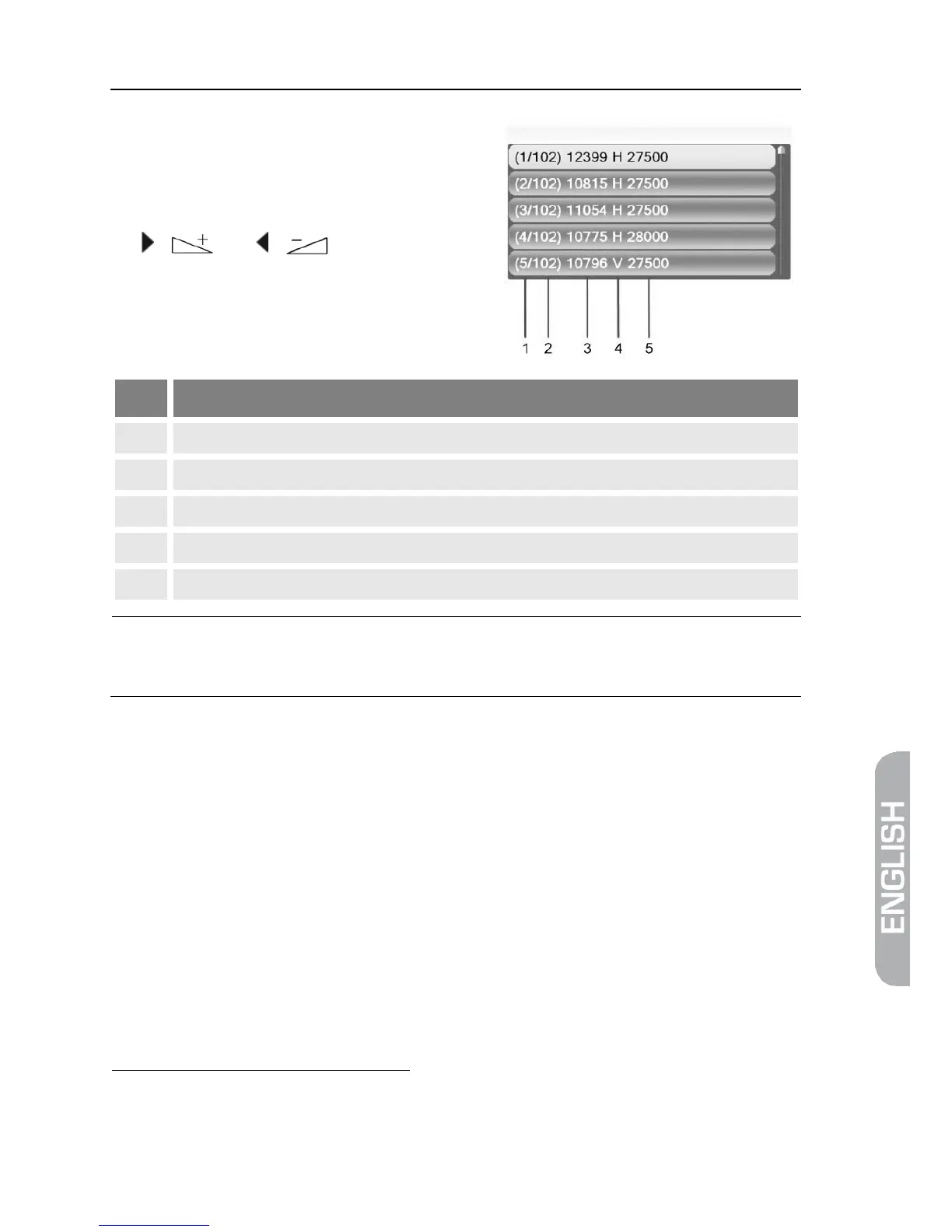 (1/102) 12399 H 27500
(2/102) 10815 H 27500
(3/102) 11054 H 27500
(4/102) 10775 H 28000
(5/102) 10796 V 27500

1 2 3 4 5

ENGLISH